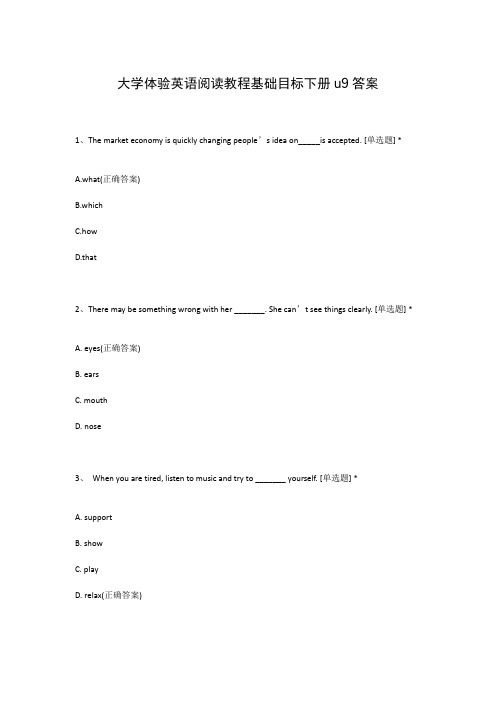 大学体验英语阅读教程基础目标下册 u9 答案

1、The market economy is quickly changing people’s idea on_____is accepted. [单选题] *

A.what(正确答案)

B.which

C.how

D.that

2、There may be something wrong with her _______. She can’t see things clearly. [单选题] *

A. eyes(正确答案)

B. ears

C. mouth

D. nose

3、 When you are tired, listen to music and try to _______ yourself. [单选题] *

A. support

B. show

C. play

D. relax(正确答案)